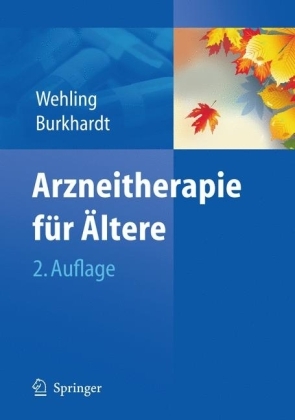 Wehling
Burkhardt

Arzneitherapie für Ältere

2. Auflage

Springer